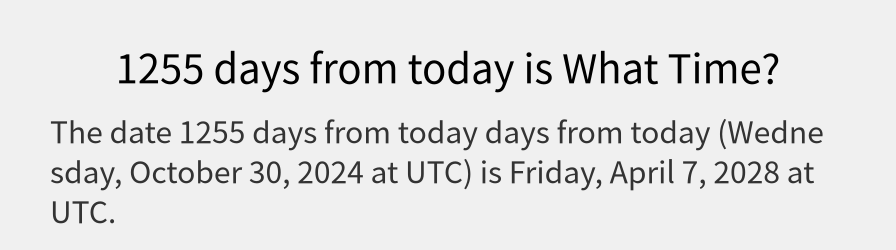 1255 days from today is What Time?

The date 1255 days from today days from today (Wednesday, October 30, 2024 at UTC) is Friday, April 7, 2028 at UTC.